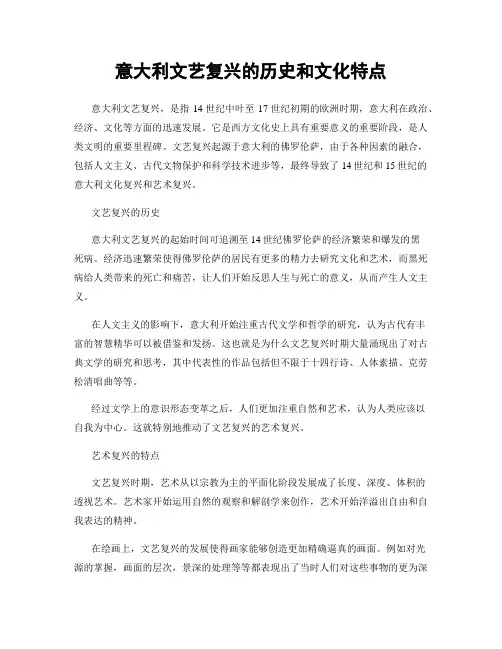 意大利文艺复兴的历史和文化特点

意大利文艺复兴，是指 14 世纪中叶至 17 世纪初期的欧洲时期，意大利在政治、经济、文化等方面的迅速发展。它是西方文化史上具有重要意义的重要阶段，是人类文明的重要里程碑。文艺复兴起源于意大利的佛罗伦萨，由于各种因素的融合，包括人文主义、古代文物保护和科学技术进步等，最终导致了 14 世纪和 15 世纪的意大利文化复兴和艺术复兴。

文艺复兴的历史

意大利文艺复兴的起始时间可追溯至 14 世纪佛罗伦萨的经济繁荣和爆发的黑死病。经济迅速繁荣使得佛罗伦萨的居民有更多的精力去研究文化和艺术，而黑死病给人类带来的死亡和痛苦，让人们开始反思人生与死亡的意义，从而产生人文主义。

在人文主义的影响下，意大利开始注重古代文学和哲学的研究，认为古代有丰富的智慧精华可以被借鉴和发扬。这也就是为什么文艺复兴时期大量涌现出了对古典文学的研究和思考，其中代表性的作品包括但不限于十四行诗、人体素描、克劳松清唱曲等等。

经过文学上的意识形态变革之后，人们更加注重自然和艺术，认为人类应该以自我为中心。这就特别地推动了文艺复兴的艺术复兴。

艺术复兴的特点

文艺复兴时期，艺术从以宗教为主的平面化阶段发展成了长度、深度、体积的透视艺术。艺术家开始运用自然的观察和解剖学来创作，艺术开始洋溢出自由和自我表达的精神。

在绘画上，文艺复兴的发展使得画家能够创造更加精确逼真的画面。例如对光源的掌握，画面的层次，景深的处理等等都表现出了当时人们对这些事物的更为深